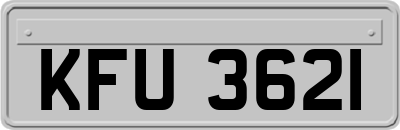 KFU 3621